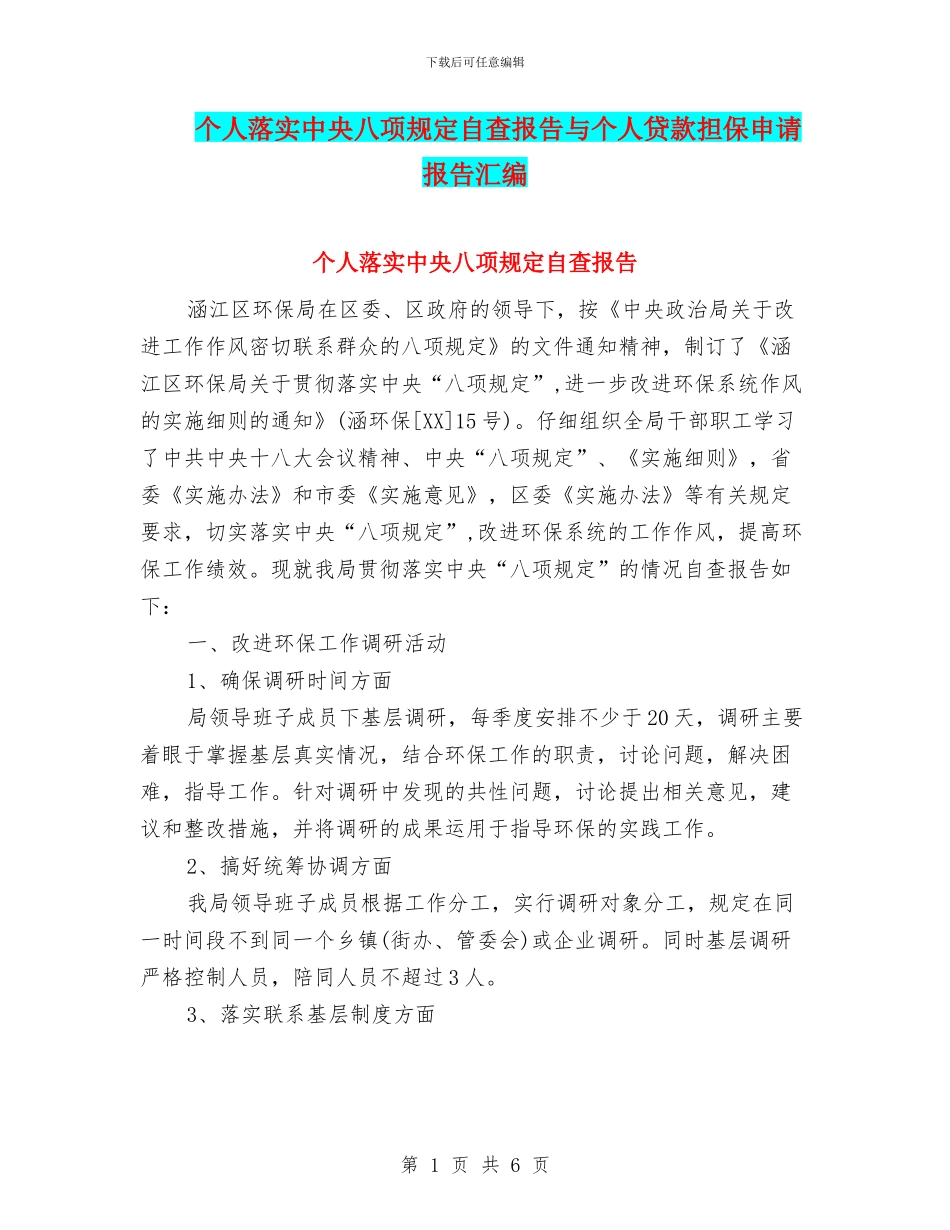 下载后可任意编辑

个人落实中央八项规定自查报告与个人贷款担保申请报告汇编

个人落实中央八项规定自查报告

涵江区环保局在区委、区政府的领导下，按《中央政治局关于改进工作作风密切联系群众的八项规定》的文件通知精神，制订了《涵江区环保局关于贯彻落实中央“八项规定”,进一步改进环保系统作风的实施细则的通知》(涵环保[XX]15号)。仔细组织全局干部职工学习了中共中央十八大会议精神、中央“八项规定”、《实施细则》，省委《实施办法》和市委《实施意见》，区委《实施办法》等有关规定要求，切实落实中央“八项规定”,改进环保系统的工作作风，提高环保工作绩效。现就我局贯彻落实中央“八项规定”的情况自查报告如下：

一、改进环保工作调研活动

1、确保调研时间方面

局领导班子成员下基层调研，每季度安排不少于20天，调研主要着眼于掌握基层真实情况，结合环保工作的职责，讨论问题，解决困难，指导工作。针对调研中发现的共性问题，讨论提出相关意见，建议和整改措施，并将调研的成果运用于指导环保的实践工作。

2、搞好统筹协调方面

我局领导班子成员根据工作分工，实行调研对象分工，规定在同一时间段不到同一个乡镇(街办、管委会)或企业调研。同时基层调研严格控制人员，陪同人员不超过3人。

3、落实联系基层制度方面

第 1 页 共 6 页